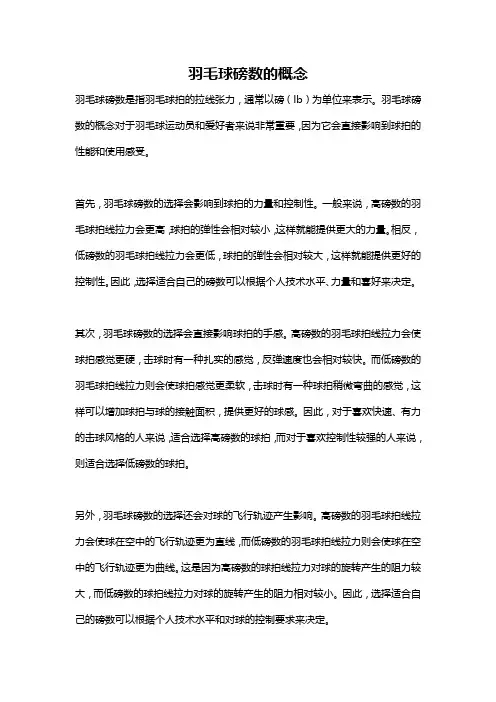 羽毛球磅数的概念

羽毛球磅数是指羽毛球拍的拉线张力，通常以磅（lb）为单位来表示。羽毛球磅数的概念对于羽毛球运动员和爱好者来说非常重要，因为它会直接影响到球拍的性能和使用感受。

首先，羽毛球磅数的选择会影响到球拍的力量和控制性。一般来说，高磅数的羽毛球拍线拉力会更高，球拍的弹性会相对较小，这样就能提供更大的力量。相反，低磅数的羽毛球拍线拉力会更低，球拍的弹性会相对较大，这样就能提供更好的控制性。因此，选择适合自己的磅数可以根据个人技术水平、力量和喜好来决定。

其次，羽毛球磅数的选择会直接影响球拍的手感。高磅数的羽毛球拍线拉力会使球拍感觉更硬，击球时有一种扎实的感觉，反弹速度也会相对较快。而低磅数的羽毛球拍线拉力则会使球拍感觉更柔软，击球时有一种球拍稍微弯曲的感觉，这样可以增加球拍与球的接触面积，提供更好的球感。因此，对于喜欢快速、有力的击球风格的人来说，适合选择高磅数的球拍，而对于喜欢控制性较强的人来说，则适合选择低磅数的球拍。

另外，羽毛球磅数的选择还会对球的飞行轨迹产生影响。高磅数的羽毛球拍线拉力会使球在空中的飞行轨迹更为直线，而低磅数的羽毛球拍线拉力则会使球在空中的飞行轨迹更为曲线。这是因为高磅数的球拍线拉力对球的旋转产生的阻力较大，而低磅数的球拍线拉力对球的旋转产生的阻力相对较小。因此，选择适合自己的磅数可以根据个人技术水平和对球的控制要求来决定。